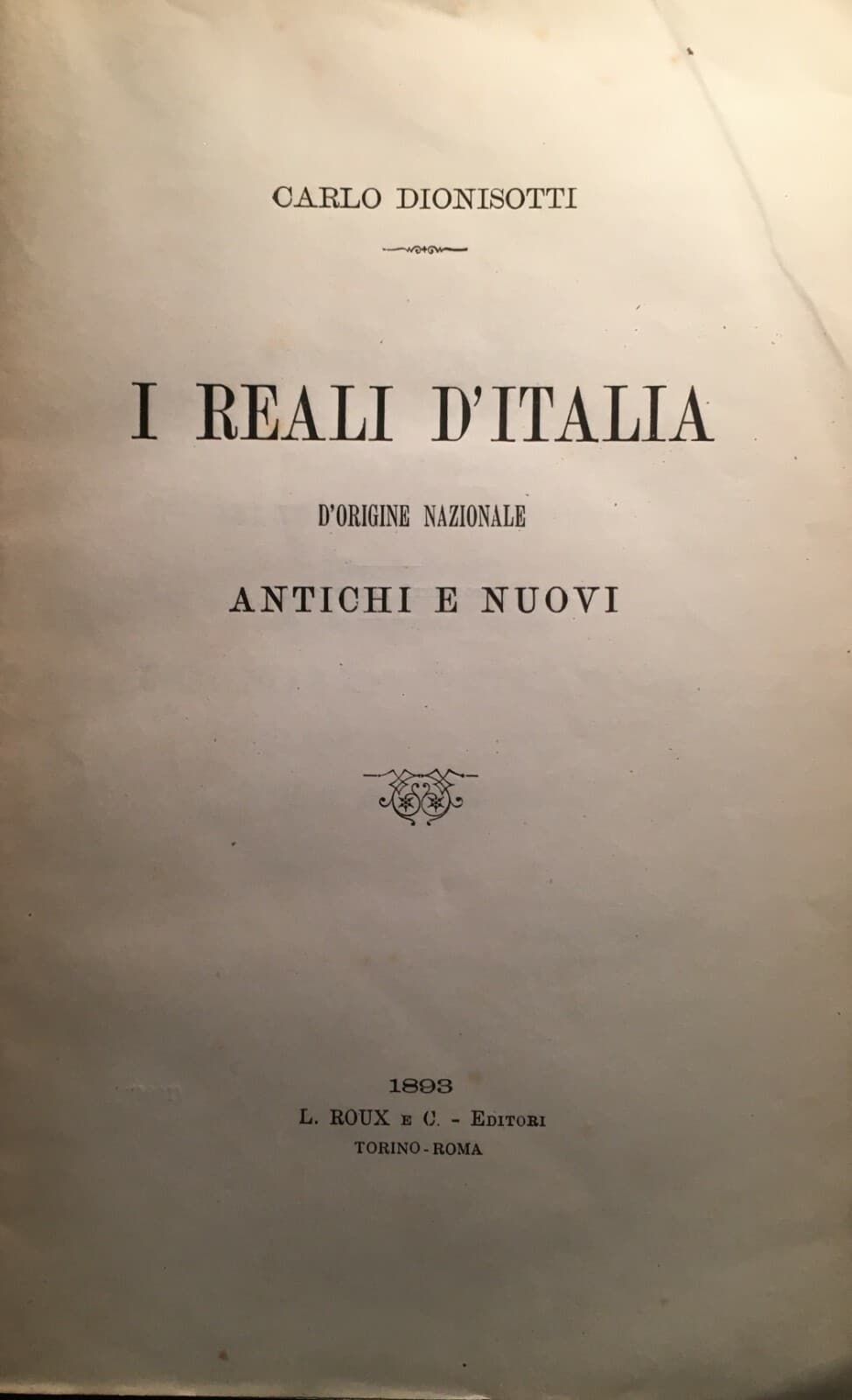 CARLO DIONISOTTI

I REALI D'ITALIA

D'ORIGINE NAZIONALE

ANTICHI E NUOVI

1893
L. ROUX E C. - EDITORI
TORINO - ROMA